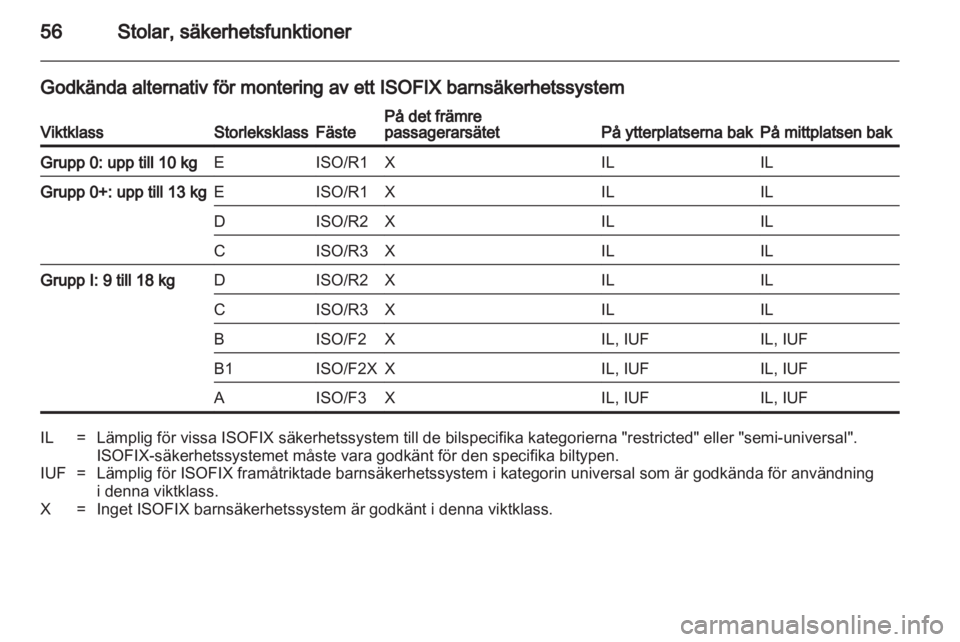 56 Stolar, säkerhetsfunktioner

Godkända alternativ för montering av ett ISOFIX barnsäkerhetssystem

| Viktklass | Storleksklass | Fäste | På det främre passagerarsätet | På ytterplatserna bak | På mittplatsen bak |
|---|---|---|---|---|---|
| Grupp 0: upp till 10 kg | E | ISO/R1 | X | IL | IL |
| Grupp 0+: upp till 13 kg | E | ISO/R1 | X | IL | IL |
| | D | ISO/R2 | X | IL | IL |
| | C | ISO/R3 | X | IL | IL |
| Grupp I: 9 till 18 kg | D | ISO/R2 | X | IL | IL |
| | C | ISO/R3 | X | IL | IL |
| | B | ISO/F2 | X | IL, IUF | IL, IUF |
| | B1 | ISO/F2X | X | IL, IUF | IL, IUF |
| | A | ISO/F3 | X | IL, IUF | IL, IUF |

IL = Lämplig för vissa ISOFIX säkerhetssystem till de bilspecifika kategorierna "restricted" eller "semi-universal". ISOFIX-säkerhetssystemet måste vara godkänt för den specifika biltypen.
IUF = Lämplig för ISOFIX framåtriktade barnsäkerhetssystem i kategorin universal som är godkända för användning i denna viktklass.
X = Inget ISOFIX barnsäkerhetssystem är godkänt i denna viktklass.

carmanualsonline.info